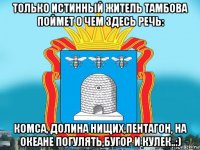 ТОЛЬКО ИСТИННЫЙ ЖИТЕЛЬ ТАМБОВА ПОЙМЕТ О ЧЕМ ЗДЕСЬ РЕЧЬ:

КОМСА, ДОЛИНА НИЩИХ,ПЕНТАГОН, НА ОКЕАНЕ ПОГУЛЯТЬ,БУГОР И КУЛЕК...:)